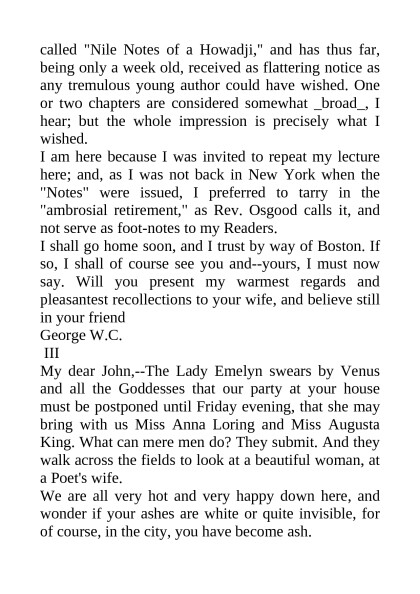 called "Nile Notes of a Howadji," and has thus far, being only a week old, received as flattering notice as any tremulous young author could have wished. One or two chapters are considered somewhat _broad_, I hear; but the whole impression is precisely what I wished.

I am here because I was invited to repeat my lecture here; and, as I was not back in New York when the "Notes" were issued, I preferred to tarry in the "ambrosial retirement," as Rev. Osgood calls it, and not serve as foot-notes to my Readers.

I shall go home soon, and I trust by way of Boston. If so, I shall of course see you and--yours, I must now say. Will you present my warmest regards and pleasantest recollections to your wife, and believe still in your friend

George W.C.

III

My dear John,--The Lady Emelyn swears by Venus and all the Goddesses that our party at your house must be postponed until Friday evening, that she may bring with us Miss Anna Loring and Miss Augusta King. What can mere men do? They submit. And they walk across the fields to look at a beautiful woman, at a Poet's wife.

We are all very hot and very happy down here, and wonder if your ashes are white or quite invisible, for of course, in the city, you have become ash.